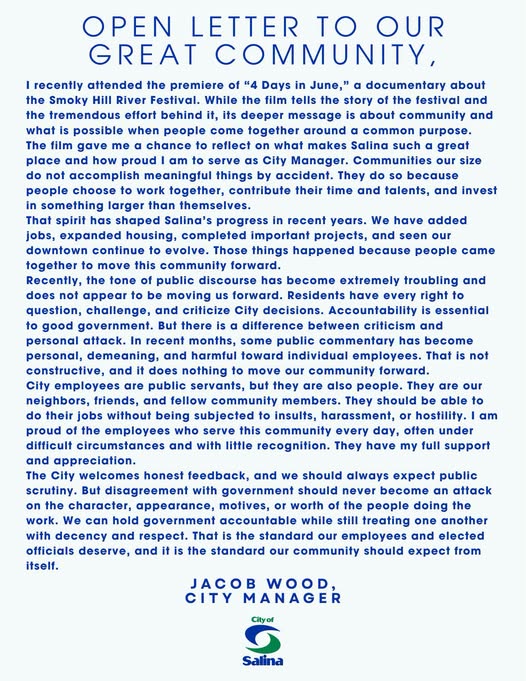 OPEN LETTER TO OUR GREAT COMMUNITY,

I recently attended the premiere of "4 Days in June," a documentary about the Smoky Hill River Festival. While the film tells the story of the festival and the tremendous effort behind it, its deeper message is about community and what is possible when people come together around a common purpose. The film gave me a chance to reflect on what makes Salina such a great place and how proud I am to serve as City Manager. Communities our size do not accomplish meaningful things by accident. They do so because people choose to work together, contribute their time and talents, and invest in something larger than themselves.

That spirit has shaped Salina's progress in recent years. We have added jobs, expanded housing, completed important projects, and seen our downtown continue to evolve. Those things happened because people came together to move this community forward.

Recently, the tone of public discourse has become extremely troubling and does not appear to be moving us forward. Residents have every right to question, challenge, and criticize City decisions. Accountability is essential to good government. But there is a difference between criticism and personal attack. In recent months, some public commentary has become personal, demeaning, and harmful toward individual employees. That is not constructive, and it does nothing to move our community forward.

City employees are public servants, but they are also people. They are our neighbors, friends, and fellow community members. They should be able to do their jobs without being subjected to insults, harassment, or hostility. I am proud of the employees who serve this community every day, often under difficult circumstances and with little recognition. They have my full support and appreciation.

The City welcomes honest feedback, and we should always expect public scrutiny. But disagreement with government should never become an attack on the character, appearance, motives, or worth of the people doing the work. We can hold government accountable while still treating one another with decency and respect. That is the standard our employees and elected officials deserve, and it is the standard our community should expect from itself.

JACOB WOOD,
CITY MANAGER

City of
Salina